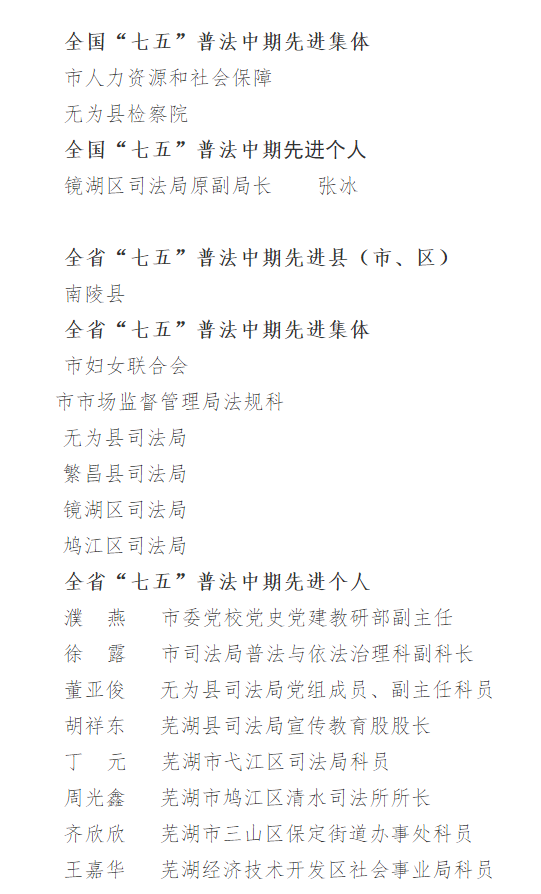 全国“七五”普法中期先进集体
市人力资源和社会保障
无为县检察院
全国“七五”普法中期先进个人
镜湖区司法局原副局长　张冰

全省“七五”普法中期先进县（市、区）
南陵县
全省“七五”普法中期先进集体
市妇女联合会
市市场监督管理局法规科
无为县司法局
繁昌县司法局
镜湖区司法局
鸠江区司法局
全省“七五”普法中期先进个人
濮　燕　市委党校党史党建教研部副主任
徐　露　市司法局普法与依法治理科副科长
董亚俊　无为县司法局党组成员、副主任科员
胡祥东　芜湖县司法局宣传教育股股长
丁　元　芜湖市弋江区司法局科员
周光鑫　芜湖市鸠江区清水司法所所长
齐欣欣　芜湖市三山区保定街道办事处科员
王嘉华　芜湖经济技术开发区社会事业局科员